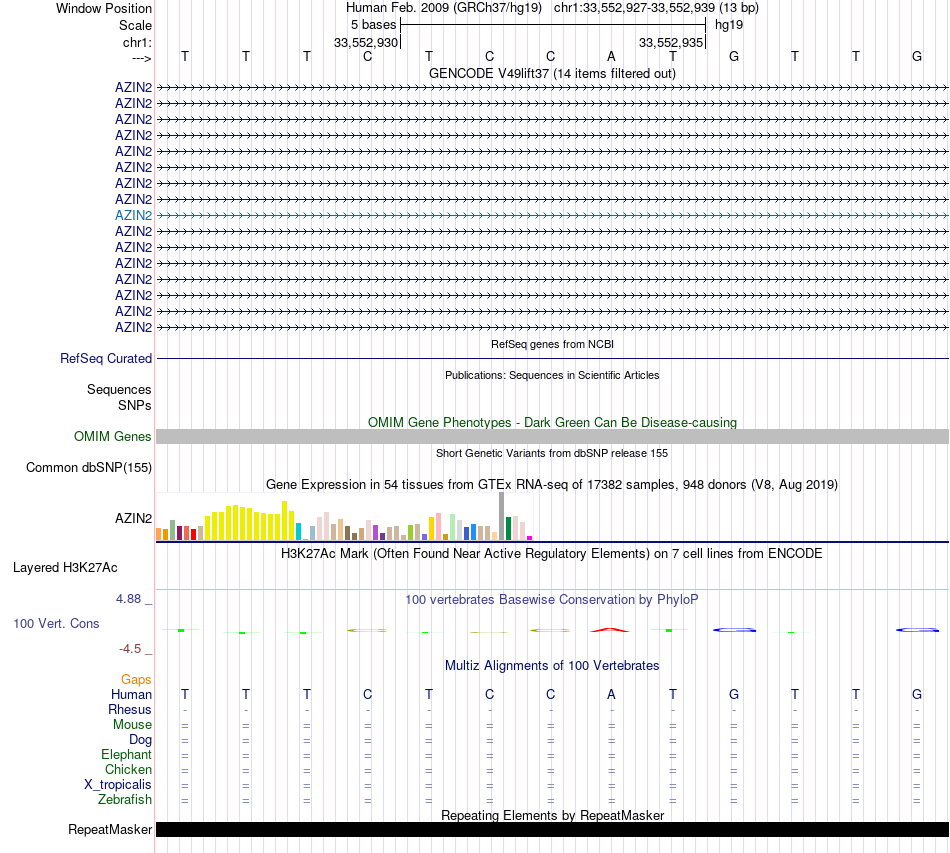 Window Position Human Feb. 2009 (GRCh37/hg19) chr1:33,552,927-33,552,939 (13 bp)
Scale 5 bases hg19
chr1: 33,552,930 33,552,935
---> T T T C T C C A T G T T G
GENCODE V49lift37 (14 items filtered out)
AZIN2
AZIN2
AZIN2
AZIN2
AZIN2
AZIN2
AZIN2
AZIN2
AZIN2
AZIN2
AZIN2
AZIN2
AZIN2
AZIN2
AZIN2
AZIN2
RefSeq genes from NCBI
RefSeq Curated
Publications: Sequences in Scientific Articles
Sequences
SNPs
OMIM Gene Phenotypes - Dark Green Can Be Disease-causing
OMIM Genes
Short Genetic Variants from dbSNP release 155
Common dbSNP(155)
Gene Expression in 54 tissues from GTEx RNA-seq of 17382 samples, 948 donors (V8, Aug 2019)
AZIN2
H3K27Ac Mark (Often Found Near Active Regulatory Elements) on 7 cell lines from ENCODE
Layered H3K27Ac
4.88 _
100 vertebrates Basewise Conservation by PhyloP
100 Vert. Cons
-4.5 _
Multiz Alignments of 100 Vertebrates
Gaps
Human T T T C T C C A T G T T G
Rhesus - - - - - - - - - - - - -
Mouse = = = = = = = = = = = = =
Dog = = = = = = = = = = = = =
Elephant = = = = = = = = = = = = =
Chicken = = = = = = = = = = = = =
X_tropicalis = = = = = = = = = = = = =
Zebrafish = = = = = = = = = = = = =
Repeating Elements by RepeatMasker
RepeatMasker